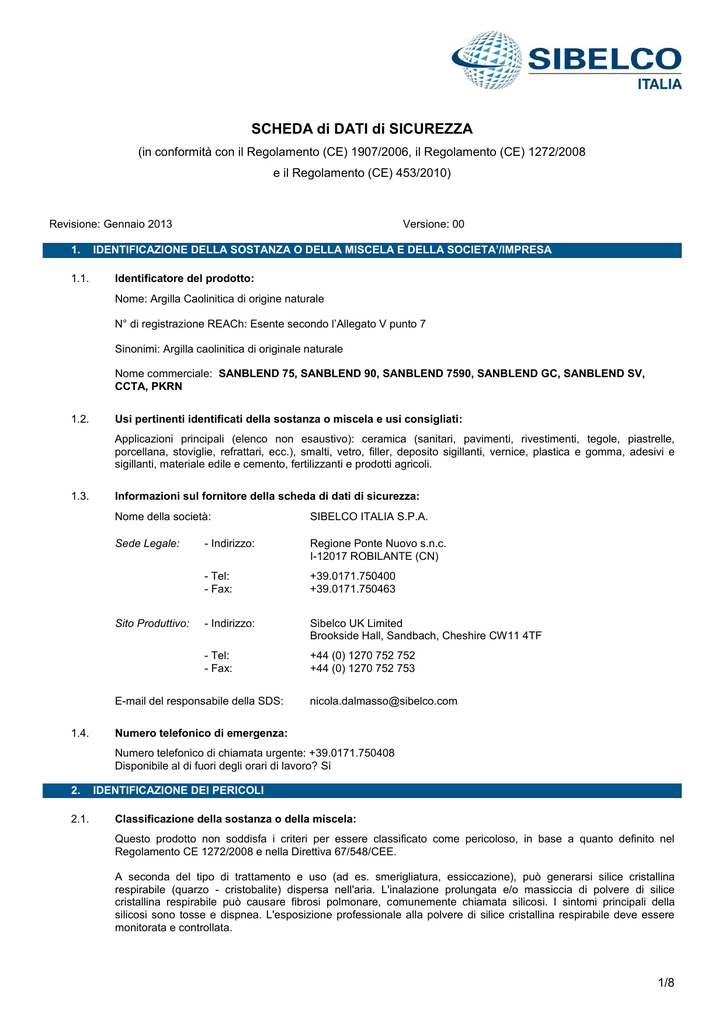 SIBELCO
ITALIA

SCHEDA di DATI di SICUREZZA

(in conformità con il Regolamento (CE) 1907/2006, il Regolamento (CE) 1272/2008 e il Regolamento (CE) 453/2010)

Revisione: Gennaio 2013

Versione: 00

1. IDENTIFICAZIONE DELLA SOSTANZA O DELLA MISCELA E DELLA SOCIETA'/IMPRESA

1.1. Identificatore del prodotto:

Nome: Argilla Caolinitica di origine naturale

N° di registrazione REACh: Esente secondo l'Allegato V punto 7

Sinonimi: Argilla caolinitica di originale naturale

Nome commerciale: SANBLEND 75, SANBLEND 90, SANBLEND 7590, SANBLEND GC, SANBLEND SV, CCTA, PKRN

1.2. Usi pertinenti identificati della sostanza o miscela e usi consigliati:

Applicazioni principali (elenco non esaustivo): ceramica (sanitari, pavimenti, rivestimenti, tegole, piastrelle, porcellana, stoviglie, refrattari, ecc.), smalti, vetro, filler, deposito sigillanti, vernice, plastica e gomma, adesivi e sigillanti, materiale edile e cemento, fertilizzanti e prodotti agricoli.

1.3. Informazioni sul fornitore della scheda di dati di sicurezza:

Nome della società: SIBELCO ITALIA S.P.A.

Sede Legale: - Indirizzo: Regione Ponte Nuovo s.n.c.
I-12017 ROBILANTE (CN)

- Tel: +39.0171.750400
- Fax: +39.0171.750463

Sito Produttivo: - Indirizzo: Sibelco UK Limited
Brookside Hall, Sandbach, Cheshire CW11 4TF

- Tel: +44 (0) 1270 752 752
- Fax: +44 (0) 1270 752 753

E-mail del responsabile della SDS: nicola.dalmasso@sibelco.com

1.4. Numero telefonico di emergenza:

Numero telefonico di chiamata urgente: +39.0171.750408
Disponibile al di fuori degli orari di lavoro? Sì

2. IDENTIFICAZIONE DEI PERICOLI

2.1. Classificazione della sostanza o della miscela:

Questo prodotto non soddisfa i criteri per essere classificato come pericoloso, in base a quanto definito nel Regolamento CE 1272/2008 e nella Direttiva 67/548/CEE.

A seconda del tipo di trattamento e uso (ad es. smerigliatura, essiccazione), può generarsi silice cristallina respirabile (quarzo - cristobalite) dispersa nell'aria. L'inalazione prolungata e/o massiccia di polvere di silice cristallina respirabile può causare fibrosi polmonare, comunemente chiamata silicosi. I sintomi principali della silicosi sono tosse e dispnea. L'esposizione professionale alla polvere di silice cristallina respirabile deve essere monitorata e controllata.

1/8